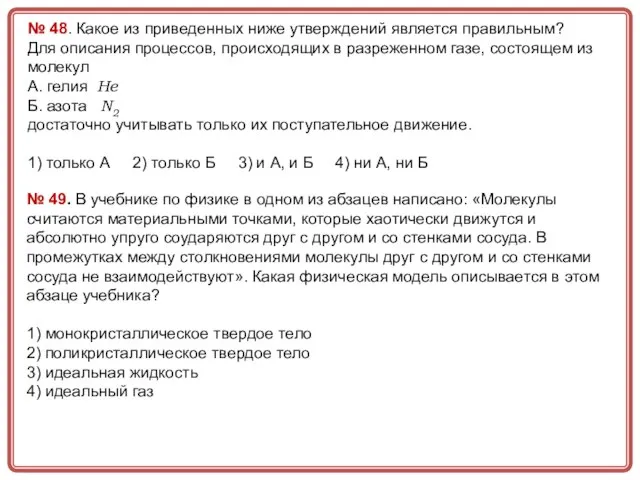 № 48. Какое из приведенных ниже утверждений является правильным? Для описания процессов, происходящих в разреженном газе, состоящем из молекул
А. гелия $He$
Б. азота $N_2$
достаточно учитывать только их поступательное движение.

1) только А 2) только Б 3) и А, и Б 4) ни А, ни Б

№ 49. В учебнике по физике в одном из абзацев написано: «Молекулы считаются материальными точками, которые хаотически движутся и абсолютно упруго соударяются друг с другом и со стенками сосуда. В промежутках между столкновениями молекулы друг с другом и со стенками сосуда не взаимодействуют». Какая физическая модель описывается в этом абзаце учебника?

1) монокристаллическое твердое тело
2) поликристаллическое твердое тело
3) идеальная жидкость
4) идеальный газ